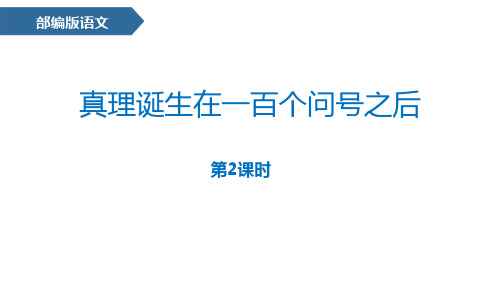 部编版语文

真理诞生在一百个问号之后

第2课时